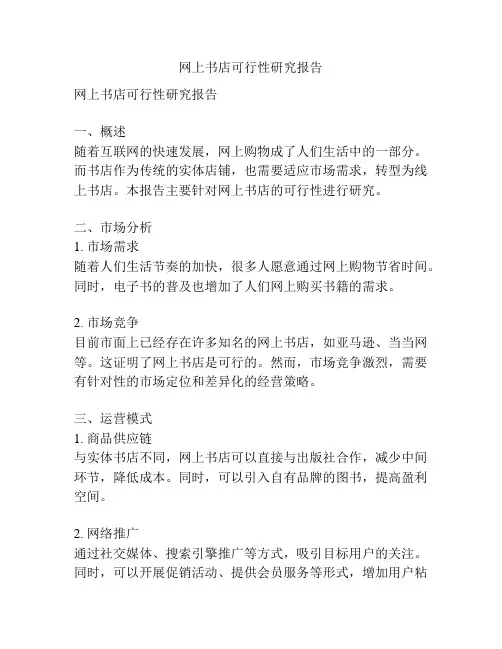 网上书店可行性研究报告

网上书店可行性研究报告

一、概述
随着互联网的快速发展，网上购物成了人们生活中的一部分。而书店作为传统的实体店铺，也需要适应市场需求，转型为线上书店。本报告主要针对网上书店的可行性进行研究。

二、市场分析
1. 市场需求
随着人们生活节奏的加快，很多人愿意通过网上购物节省时间。同时，电子书的普及也增加了人们网上购买书籍的需求。

2. 市场竞争
目前市面上已经存在许多知名的网上书店，如亚马逊、当当网等。这证明了网上书店是可行的。然而，市场竞争激烈，需要有针对性的市场定位和差异化的经营策略。

三、运营模式
1. 商品供应链
与实体书店不同，网上书店可以直接与出版社合作，减少中间环节，降低成本。同时，可以引入自有品牌的图书，提高盈利空间。

2. 网络推广
通过社交媒体、搜索引擎推广等方式，吸引目标用户的关注。同时，可以开展促销活动、提供会员服务等形式，增加用户粘